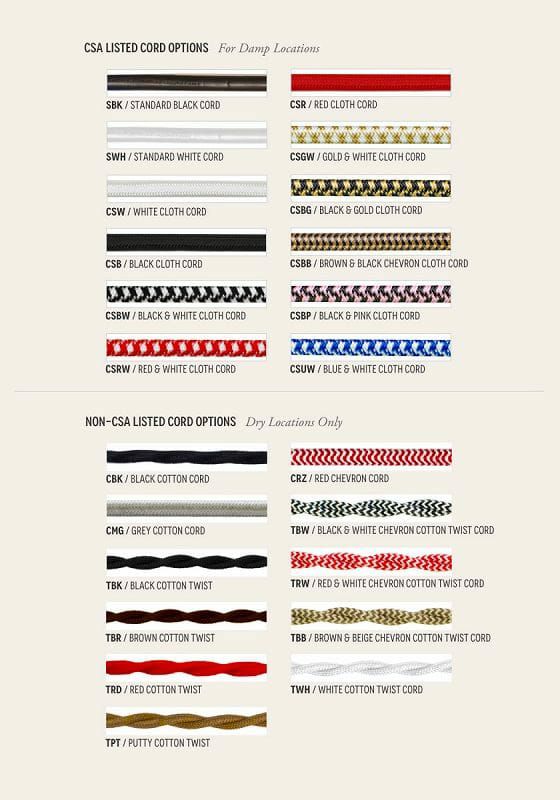 CSA LISTED CORD OPTIONS For Damp Locations

SBK / STANDARD BLACK CORD

SWH / STANDARD WHITE CORD

CSW / WHITE CLOTH CORD

CSB / BLACK CLOTH CORD

CSBW / BLACK & WHITE CLOTH CORD

CSRW / RED & WHITE CLOTH CORD

CSR / RED CLOTH CORD

CSGW / GOLD & WHITE CLOTH CORD

CSBG / BLACK & GOLD CLOTH CORD

CSBB / BROWN & BLACK CHEVRON CLOTH CORD

CSBP / BLACK & PINK CLOTH CORD

CSUW / BLUE & WHITE CLOTH CORD

NON-CSA LISTED CORD OPTIONS Dry Locations Only

CBK / BLACK COTTON CORD

CMG / GREY COTTON CORD

TBK / BLACK COTTON TWIST

TBR / BROWN COTTON TWIST

TRD / RED COTTON TWIST

TPT / PUTTY COTTON TWIST

CRZ / RED CHEVRON CORD

TBW / BLACK & WHITE CHEVRON COTTON TWIST CORD

TRW / RED & WHITE CHEVRON COTTON TWIST CORD

TBB / BROWN & BEIGE CHEVRON COTTON TWIST CORD

TWH / WHITE COTTON TWIST CORD